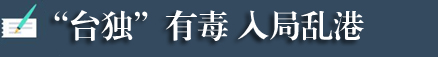 “台独”有毒 入局乱港